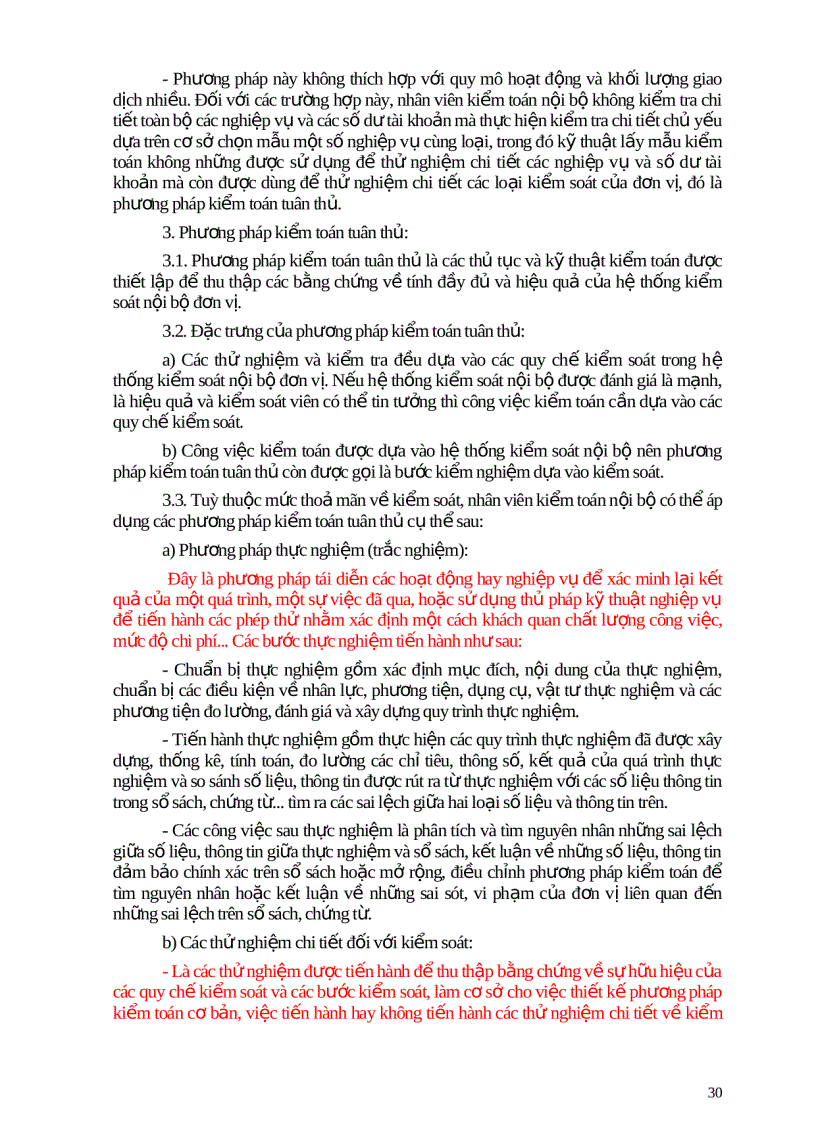 - Phương pháp này không thích hợp với quy mô hoạt động và khối lượng giao dịch nhiều. Đối với các trường hợp này, nhân viên kiểm toán nội bộ không kiểm tra chi tiết toàn bộ các nghiệp vụ và các số dư tài khoản mà thực hiện kiểm tra chi tiết chủ yếu dựa trên cơ sở chọn mẫu một số nghiệp vụ cùng loại, trong đó kỹ thuật lấy mẫu kiểm toán không những được sử dụng để thử nghiệm chi tiết các nghiệp vụ và số dư tài khoản mà còn được dùng để thử nghiệm chi tiết các loại kiểm soát của đơn vị, đó là phương pháp kiểm toán tuân thủ.

3. Phương pháp kiểm toán tuân thủ:

3.1. Phương pháp kiểm toán tuân thủ là các thủ tục và kỹ thuật kiểm toán được thiết lập để thu thập các bằng chứng về tính đầy đủ và hiệu quả của hệ thống kiểm soát nội bộ đơn vị.

3.2. Đặc trưng của phương pháp kiểm toán tuân thủ:

a) Các thử nghiệm và kiểm tra đều dựa vào các quy chế kiểm soát trong hệ thống kiểm soát nội bộ đơn vị. Nếu hệ thống kiểm soát nội bộ được đánh giá là mạnh, là hiệu quả và kiểm soát viên có thể tin tưởng thì công việc kiểm toán cần dựa vào các quy chế kiểm soát.

b) Công việc kiểm toán được dựa vào hệ thống kiểm soát nội bộ nên phương pháp kiểm toán tuân thủ còn được gọi là bước kiểm nghiệm dựa vào kiểm soát.

3.3. Tuỳ thuộc mức thoả mãn về kiểm soát, nhân viên kiểm toán nội bộ có thể áp dụng các phương pháp kiểm toán tuân thủ cụ thể sau:

a) Phương pháp thực nghiệm (trắc nghiệm):

Đây là phương pháp tái diễn các hoạt động hay nghiệp vụ để xác minh lại kết quả của một quá trình, một sự việc đã qua, hoặc sử dụng thủ pháp kỹ thuật nghiệp vụ để tiến hành các phép thử nhằm xác định một cách khách quan chất lượng công việc, mức độ chi phí... Các bước thực nghiệm tiến hành như sau:

- Chuẩn bị thực nghiệm gồm xác định mục đích, nội dung của thực nghiệm, chuẩn bị các điều kiện về nhân lực, phương tiện, dụng cụ, vật tư thực nghiệm và các phương tiện đo lường, đánh giá và xây dựng quy trình thực nghiệm.

- Tiến hành thực nghiệm gồm thực hiện các quy trình thực nghiệm đã được xây dựng, thống kê, tính toán, đo lường các chỉ tiêu, thông số, kết quả của quá trình thực nghiệm và so sánh số liệu, thông tin được rút ra từ thực nghiệm với các số liệu thông tin trong sổ sách, chứng từ... tìm ra các sai lệch giữa hai loại số liệu và thông tin trên.

- Các công việc sau thực nghiệm là phân tích và tìm nguyên nhân những sai lệch giữa số liệu, thông tin giữa thực nghiệm và sổ sách, kết luận về những số liệu, thông tin đảm bảo chính xác trên sổ sách hoặc mở rộng, điều chỉnh phương pháp kiểm toán để tìm nguyên nhân hoặc kết luận về những sai sót, vi phạm của đơn vị liên quan đến những sai lệch trên sổ sách, chứng từ.

b) Các thử nghiệm chi tiết đối với kiểm soát:

- Là các thử nghiệm được tiến hành để thu thập bằng chứng về sự hữu hiệu của các quy chế kiểm soát và các bước kiểm soát, làm cơ sở cho việc thiết kế phương pháp kiểm toán cơ bản, việc tiến hành hay không tiến hành các thử nghiệm chi tiết về kiểm

30